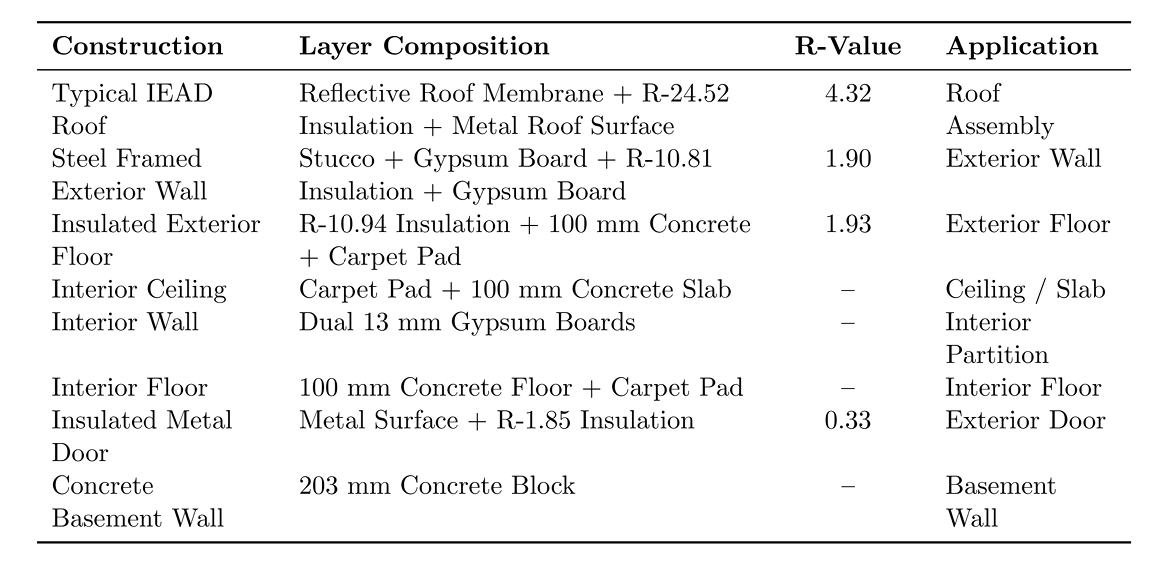 | Construction | Layer Composition | R-Value | Application |
|---|---|---|---|
| Typical IEAD Roof | Reflective Roof Membrane + R-24.52 Insulation + Metal Roof Surface | 4.32 | Roof Assembly |
| Steel Framed Exterior Wall | Stucco + Gypsum Board + R-10.81 Insulation + Gypsum Board | 1.90 | Exterior Wall |
| Insulated Exterior Floor | R-10.94 Insulation + 100 mm Concrete + Carpet Pad | 1.93 | Exterior Floor |
| Interior Ceiling | Carpet Pad + 100 mm Concrete Slab | – | Ceiling / Slab |
| Interior Wall | Dual 13 mm Gypsum Boards | – | Interior Partition |
| Interior Floor | 100 mm Concrete Floor + Carpet Pad | – | Interior Floor |
| Insulated Metal Door | Metal Surface + R-1.85 Insulation | 0.33 | Exterior Door |
| Concrete Basement Wall | 203 mm Concrete Block | – | Basement Wall |